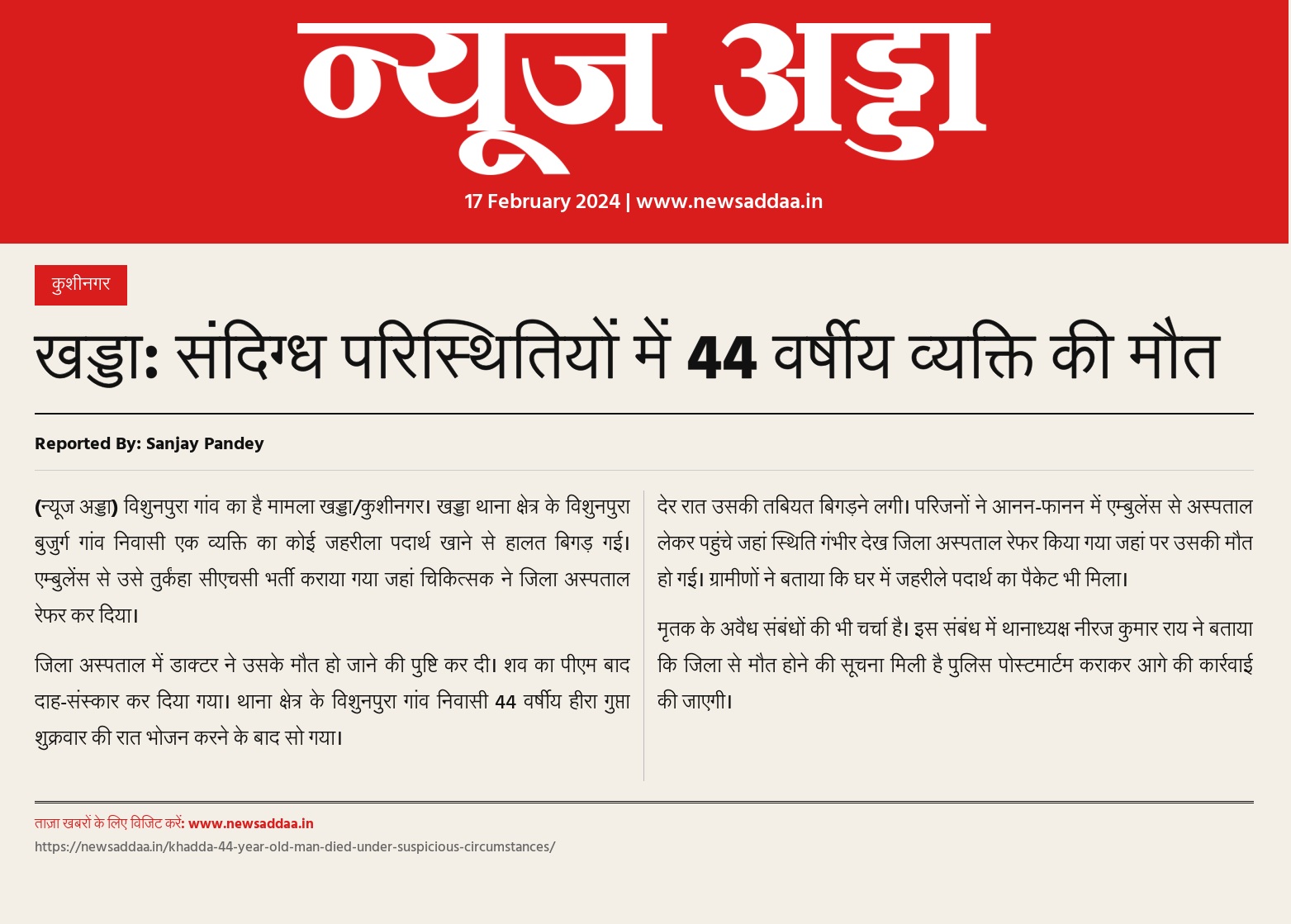 न्यूज अड्डा

17 February 2024 | www.newsaddaa.in

कुशीनगर

खड्डा: संदिग्ध परिस्थितियों में 44 वर्षीय व्यक्ति की मौत

Reported By: Sanjay Pandey

(न्यूज अड्डा) विशुनपुरा गांव का है मामला खड्डा/कुशीनगर। खड्डा थाना क्षेत्र के विशुनपुरा बुजुर्ग गांव निवासी एक व्यक्ति का कोई जहरीला पदार्थ खाने से हालत बिगड़ गई। एम्बुलेंस से उसे तुर्कहा सीएचसी भर्ती कराया गया जहां चिकित्सक ने जिला अस्पताल रेफर कर दिया।

जिला अस्पताल में डाक्टर ने उसके मौत हो जाने की पुष्टि कर दी। शव का पीएम बाद दाह-संस्कार कर दिया गया। थाना क्षेत्र के विशुनपुरा गांव निवासी 44 वर्षीय हीरा गुप्ता शुक्रवार की रात भोजन करने के बाद सो गया।

देर रात उसकी तबियत बिगड़ने लगी। परिजनों ने आनन-फानन में एम्बुलेंस से अस्पताल लेकर पहुंचे जहां स्थिति गंभीर देख जिला अस्पताल रेफर किया गया जहां पर उसकी मौत हो गई। ग्रामीणों ने बताया कि घर में जहरीले पदार्थ का पैकेट भी मिला।

मृतक के अवैध संबंधों की भी चर्चा है। इस संबंध में थानाध्यक्ष नीरज कुमार राय ने बताया कि जिला से मौत होने की सूचना मिली है पुलिस पोस्टमार्टम कराकर आगे की कार्रवाई की जाएगी।

ताज़ा खबरों के लिए विजिट करें: www.newsaddaa.in

https://newsaddaa.in/khadda-44-year-old-man-died-under-suspicious-circumstances/